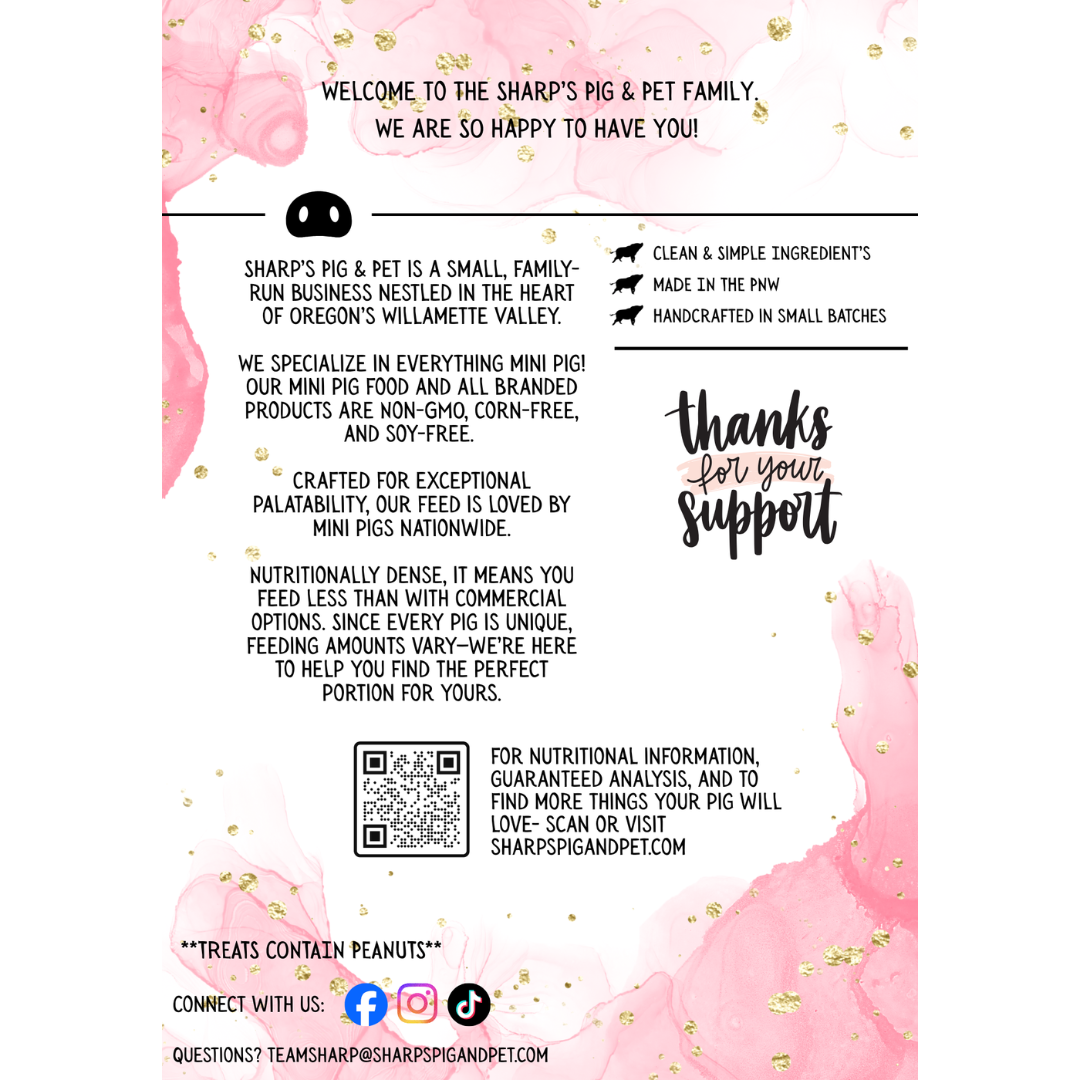 WELCOME TO THE SHARP'S PIG & PET FAMILY.
WE ARE SO HAPPY TO HAVE YOU!

SHARP'S PIG & PET IS A SMALL, FAMILY-RUN BUSINESS NESTLED IN THE HEART OF OREGON'S WILLAMETTE VALLEY.

WE SPECIALIZE IN EVERYTHING MINI PIG! OUR MINI PIG FOOD AND ALL BRANDED PRODUCTS ARE NON-GMO, CORN-FREE, AND SOY-FREE.

CRAFTED FOR EXCEPTIONAL PALATABILITY, OUR FEED IS LOVED BY MINI PIGS NATIONWIDE.

NUTRITIONALLY DENSE, IT MEANS YOU FEED LESS THAN WITH COMMERCIAL OPTIONS. SINCE EVERY PIG IS UNIQUE, FEEDING AMOUNTS VARY—WE'RE HERE TO HELP YOU FIND THE PERFECT PORTION FOR YOURS.

CLEAN & SIMPLE INGREDIENT'S
MADE IN THE PNW
HANDCRAFTED IN SMALL BATCHES

thanks for your support

FOR NUTRITIONAL INFORMATION, GUARANTEED ANALYSIS, AND TO FIND MORE THINGS YOUR PIG WILL LOVE- SCAN OR VISIT SHARPSPIGANDPET.COM

**TREATS CONTAIN PEANUTS**

CONNECT WITH US:

QUESTIONS? TEAMSHARP@SHARPSPIGANDPET.COM